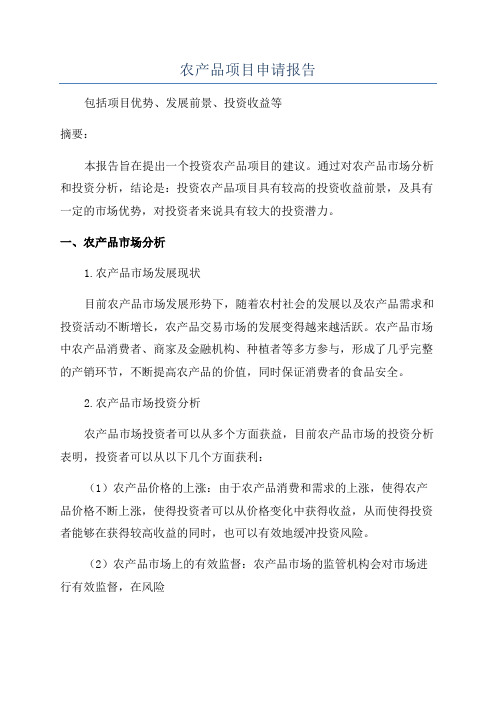 农产品项目申请报告

包括项目优势、发展前景、投资收益等

摘要：

本报告旨在提出一个投资农产品项目的建议。通过对农产品市场分析和投资分析，结论是：投资农产品项目具有较高的投资收益前景，及具有一定的市场优势，对投资者来说具有较大的投资潜力。

一、农产品市场分析

1.农产品市场发展现状

目前农产品市场发展形势下，随着农村社会的发展以及农产品需求和投资活动不断增长，农产品交易市场的发展变得越来越活跃。农产品市场中农产品消费者、商家及金融机构、种植者等多方参与，形成了几乎完整的产销环节，不断提高农产品的价值，同时保证消费者的食品安全。

2.农产品市场投资分析

农产品市场投资者可以从多个方面获益，目前农产品市场的投资分析表明，投资者可以从以下几个方面获利：

（1）农产品价格的上涨：由于农产品消费和需求的上涨，使得农产品价格不断上涨，使得投资者可以从价格变化中获得收益，从而使得投资者能够在获得较高收益的同时，也可以有效地缓冲投资风险。

（2）农产品市场上的有效监督：农产品市场的监管机构会对市场进行有效监督，在风险